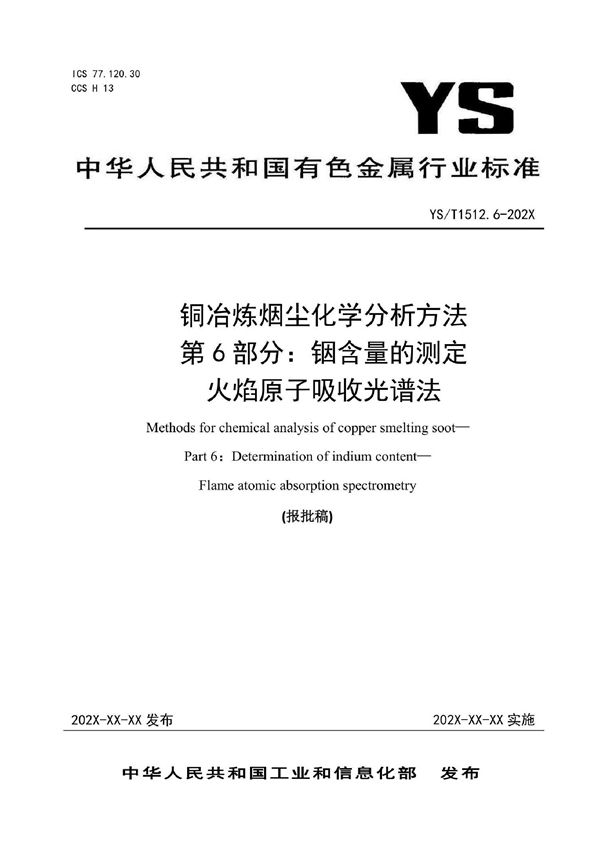 ICS 77.120.30
CCS H 13

YS

中华人民共和国有色金属行业标准

YS/T1512.6-202X

铜冶炼烟尘化学分析方法
第6部分：铟含量的测定
火焰原子吸收光谱法

Methods for chemical analysis of copper smelting soot—
Part 6：Determination of indium content—
Flame atomic absorption spectrometry

(报批稿)

202X-XX-XX 发布

202X-XX-XX 实施

中华人民共和国工业和信息化部 发布